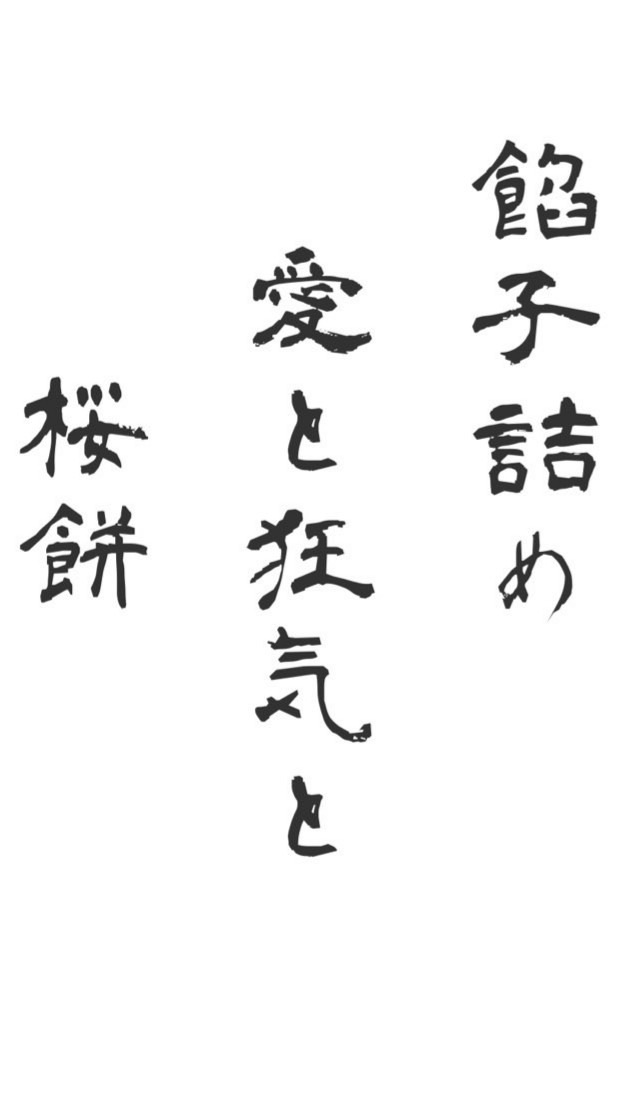 餡子詰め

愛と狂気と

桜餅